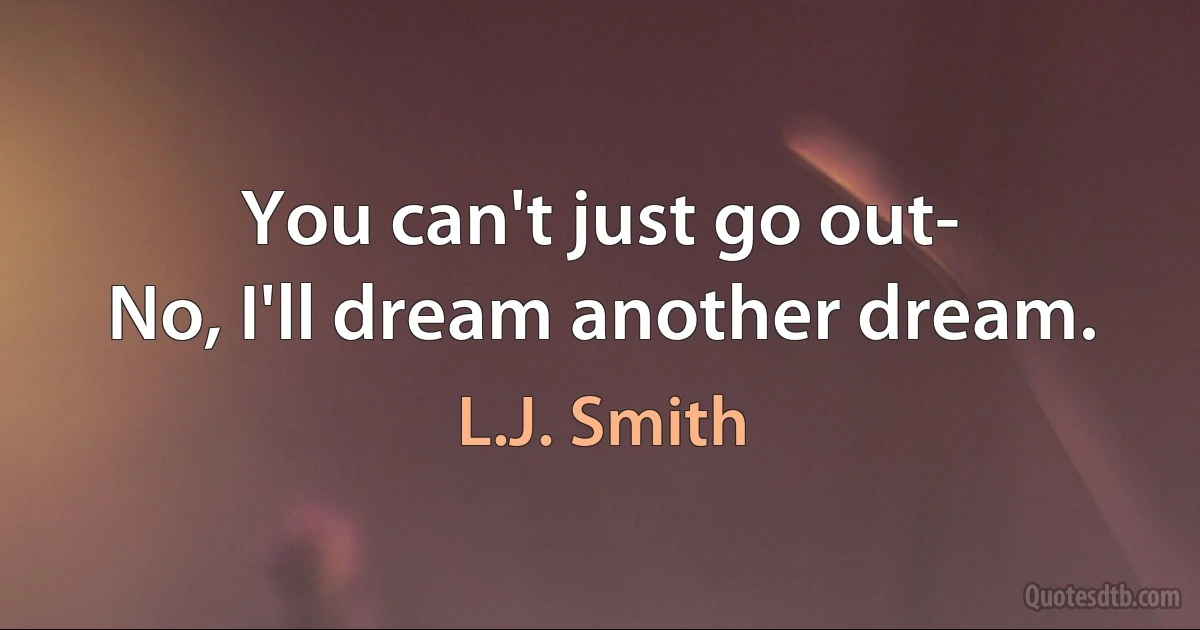 You can't just go out-
No, I'll dream another dream.

L.J. Smith

Quotesdtb.com